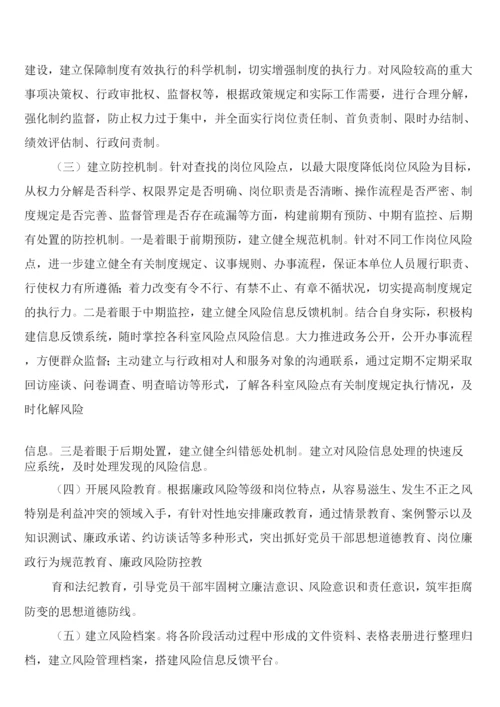 建设，建立保障制度有效执行的科学机制，切实增强制度的执行力。对风险较高的重大事项决策权、行政审批权、监督权等，根据政策规定和实际工作需要，进行合理分解，强化制约监督，防止权力过于集中，并全面实行岗位责任制、首负责制、限时办结制、绩效评估制、行政问责制。

（三）建立防控机制。针对查找的岗位风险点，以最大限度降低岗位风险为目标，从权力分解是否科学、权限界定是否明确、岗位职责是否清晰、操作流程是否严密、制度规定是否完善、监督管理是否存在疏漏等方面，构建前期有预防、中期有监控、后期有处置的防控机制。一是着眼于前期预防，建立健全规范机制。针对不同工作岗位风险点，进一步建立健全有关制度规定、议事规则、办事流程，保证本单位人员履行职责、行使权力有所遵循；着力改变有令不行、有禁不止、有章不循状况，切实提高制度规定的执行力。二是着眼于中期监控，建立健全风险信息反馈机制。结合自身实际，积极构建信息反馈系统，随时掌控各科室风险点风险信息。大力推进政务公开，公开办事流程，方便群众监督；主动建立与行政相对人和服务对象的沟通联系，通过定期不定期采取回访座谈、问卷调查、明查暗访等形式，了解各科室风险点有关制度规定执行情况，及时化解风险

信息。三是着眼于后期处置，建立健全纠错惩处机制。建立对风险信息处理的快速反应系统，及时处理发现的风险信息。

（四）开展风险教育。根据廉政风险等级和岗位特点，从容易滋生、发生不正之风特别是利益冲突的领域入手，有针对性地安排廉政教育，通过情景教育、案例警示以及知识测试、廉政承诺、约访谈话等多种形式，突出抓好党员干部思想道德教育、岗位廉政行为规范教育、廉政风险防控教

育和法纪教育，引导党员干部牢固树立廉洁意识、风险意识和责任意识，筑牢拒腐防变的思想道德防线。

（五）建立风险档案。将各阶段活动过程中形成的文件资料、表格表册进行整理归档，建立风险管理档案，搭建风险信息反馈平台。